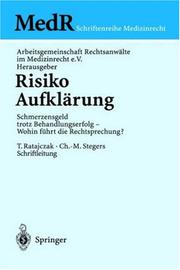 MedR Schriftenreihe Medizinrecht

Arbeitsgemeinschaft Rechtsanwälte im Medizinrecht e.V. Herausgeber

Risiko Aufklärung

Schmerzensgeld trotz Behandlungserfolg – Wohin führt die Rechtsprechung?

T. Ratajczak · Ch.-M. Stegers
Schriftleitung

Springer